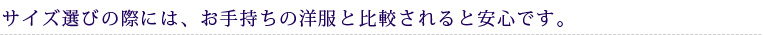 サイズ選びの際には、お手持ちの洋服と比較されると安心です。